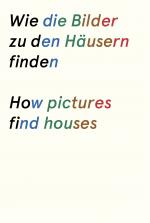 Wie die Bilder zu den Häusern finden

How pictures find houses